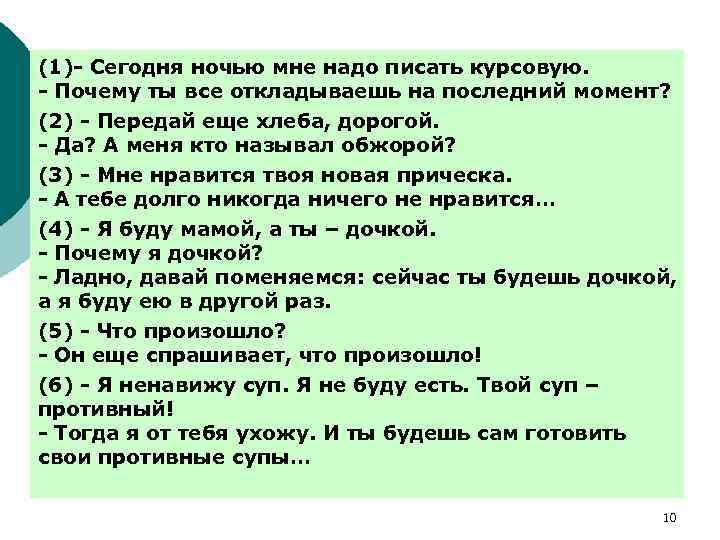 (1)- Сегодня ночью мне надо писать курсовую.
- Почему ты все откладываешь на последний момент?

(2) - Передай еще хлеба, дорогой.
- Да? А меня кто называл обжорой?

(3) - Мне нравится твоя новая прическа.
- А тебе долго никогда ничего не нравится…

(4) - Я буду мамой, а ты – дочкой.
- Почему я дочкой?
- Ладно, давай поменяемся: сейчас ты будешь дочкой, а я буду ею в другой раз.

(5) - Что произошло?
- Он еще спрашивает, что произошло!

(6) - Я ненавижу суп. Я не буду есть. Твой суп – противный!
- Тогда я от тебя ухожу. И ты будешь сам готовить свои противные супы…

10